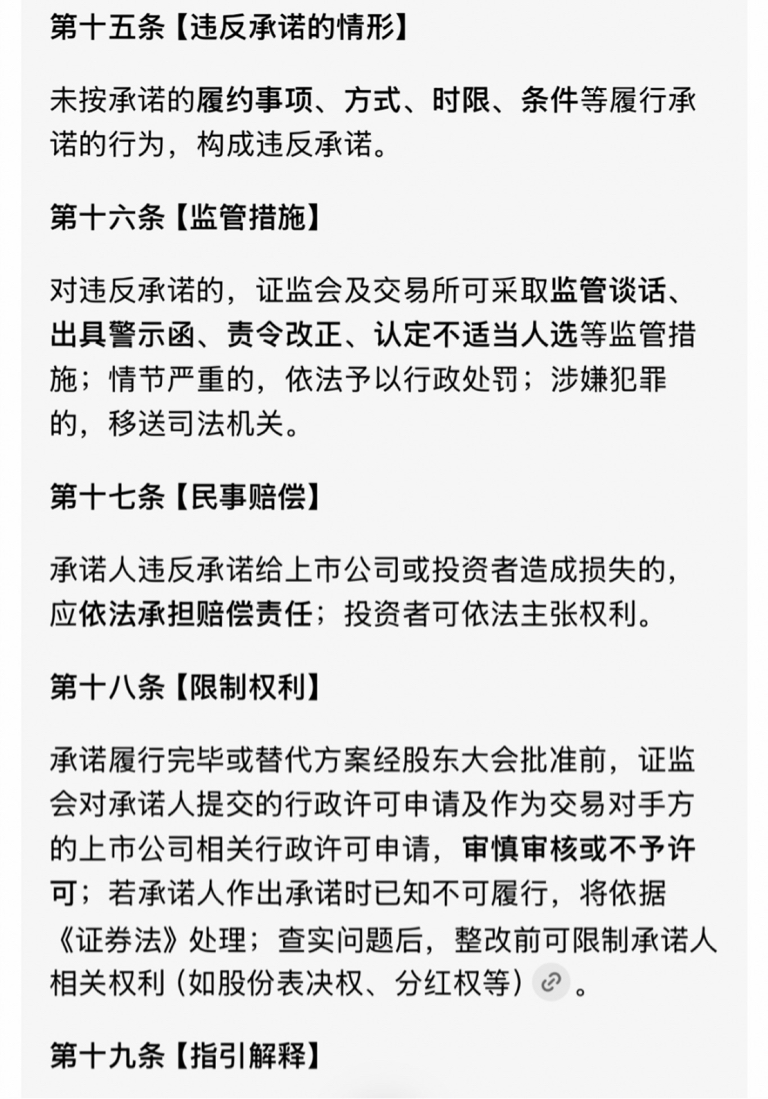 第十五条【违反承诺的情形】

未按承诺的履约事项、方式、时限、条件等履行承诺的行为，构成违反承诺。

第十六条【监管措施】

对违反承诺的，证监会及交易所可采取监管谈话、出具警示函、责令改正、认定不适当人选等监管措施；情节严重的，依法予以行政处罚；涉嫌犯罪的，移送司法机关。

第十七条【民事赔偿】

承诺人违反承诺给上市公司或投资者造成损失的，应依法承担赔偿责任；投资者可依法主张权利。

第十八条【限制权利】

承诺履行完毕或替代方案经股东大会批准前，证监会对承诺人提交的行政许可申请及作为交易对手方的上市公司相关行政许可申请，审慎审核或不予许可；若承诺人作出承诺时已知不可履行，将依据《证券法》处理；查实问题后，整改前可限制承诺人相关权利（如股份表决权、分红权等）。

第十九条【指引解释】